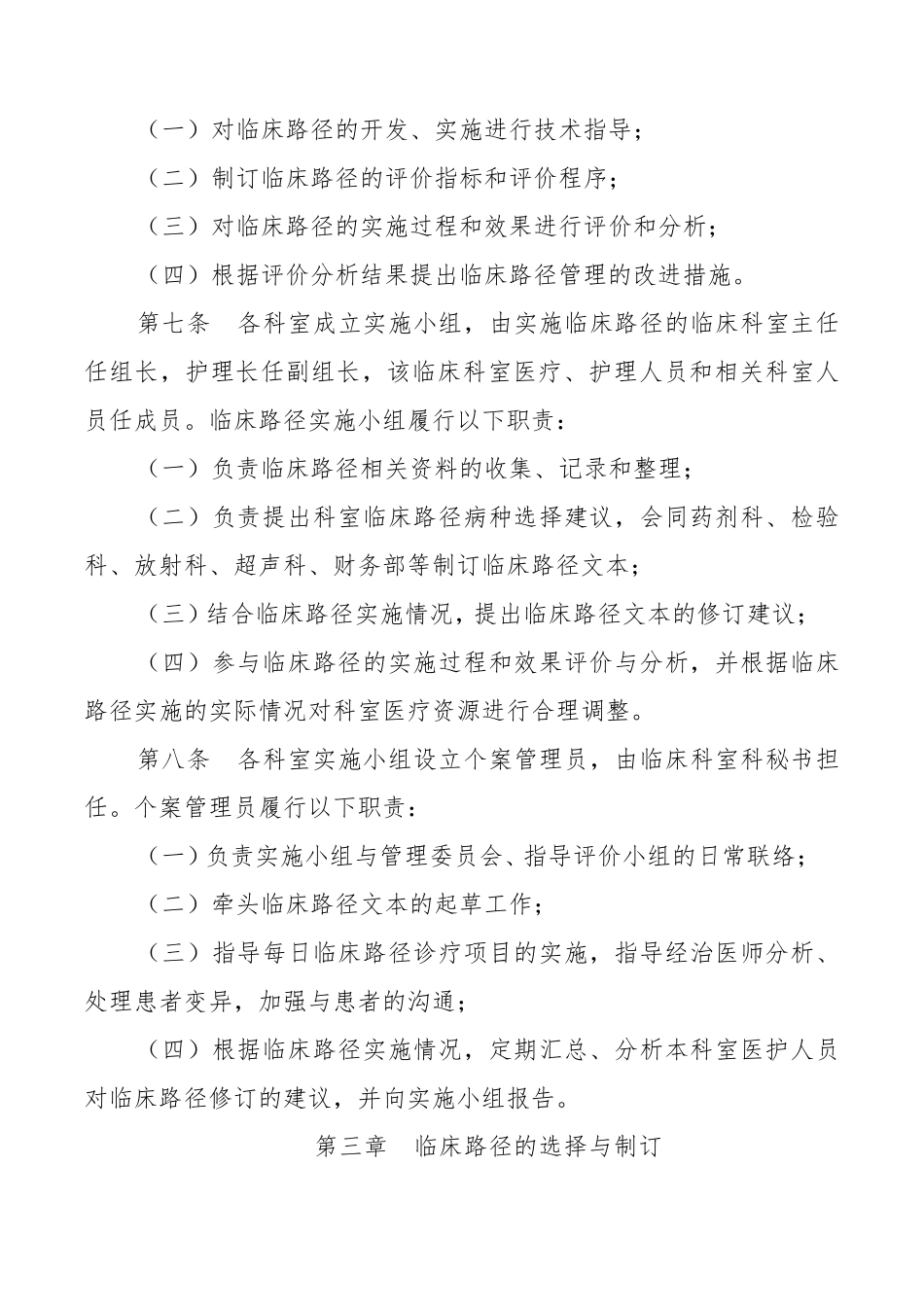 （一）对临床路径的开发、实施进行技术指导；

（二）制订临床路径的评价指标和评价程序；

（三）对临床路径的实施过程和效果进行评价和分析；

（四）根据评价分析结果提出临床路径管理的改进措施。

第七条　各科室成立实施小组，由实施临床路径的临床科室主任任组长，护理长任副组长，该临床科室医疗、护理人员和相关科室人员任成员。临床路径实施小组履行以下职责：

（一）负责临床路径相关资料的收集、记录和整理；

（二）负责提出科室临床路径病种选择建议，会同药剂科、检验科、放射科、超声科、财务部等制订临床路径文本；

（三）结合临床路径实施情况，提出临床路径文本的修订建议；

（四）参与临床路径的实施过程和效果评价与分析，并根据临床路径实施的实际情况对科室医疗资源进行合理调整。

第八条　各科室实施小组设立个案管理员，由临床科室科秘书担任。个案管理员履行以下职责：

（一）负责实施小组与管理委员会、指导评价小组的日常联络；

（二）牵头临床路径文本的起草工作；

（三）指导每日临床路径诊疗项目的实施，指导经治医师分析、处理患者变异，加强与患者的沟通；

（四）根据临床路径实施情况，定期汇总、分析本科室医护人员对临床路径修订的建议，并向实施小组报告。

第三章　临床路径的选择与制订